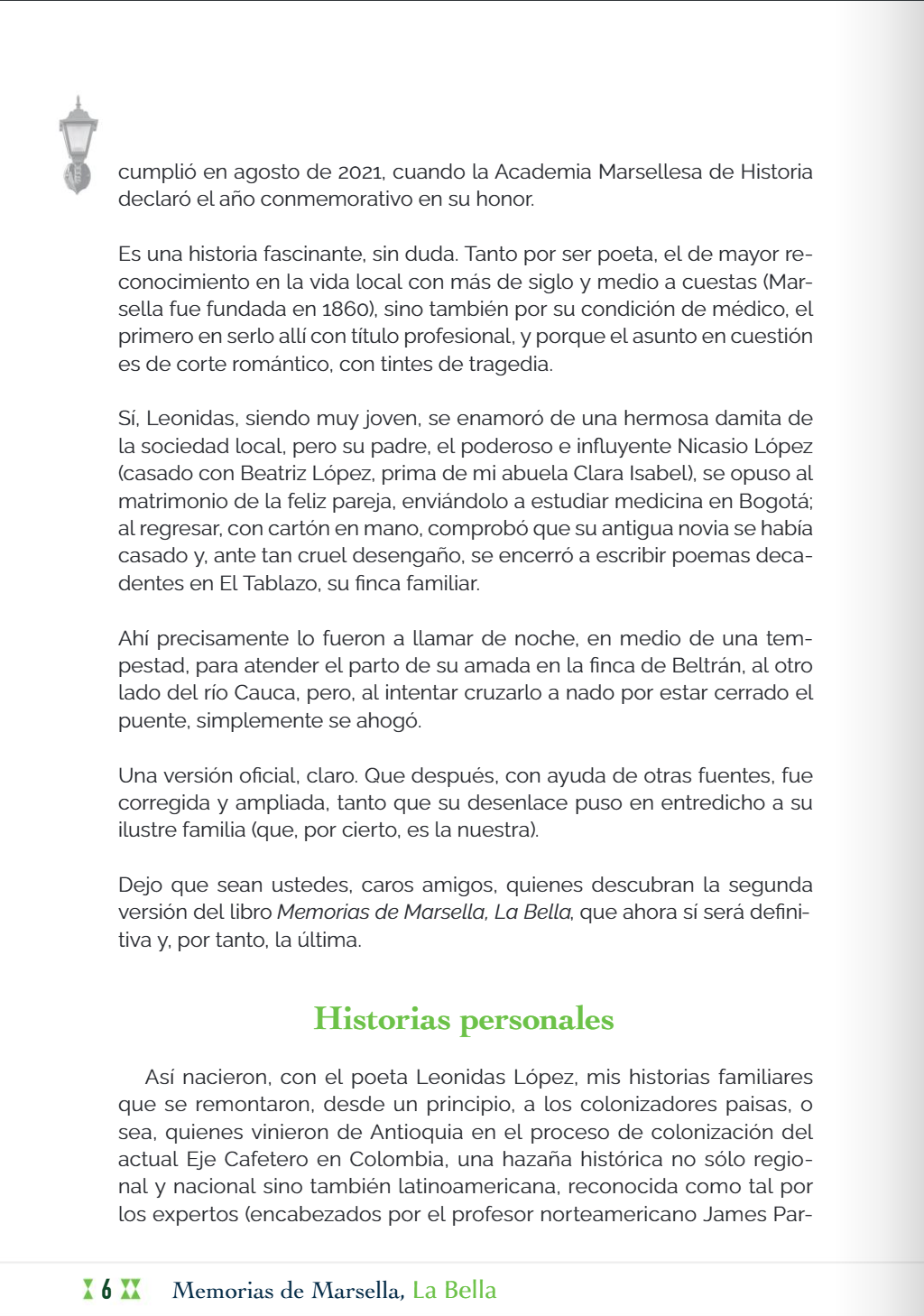 cumplió en agosto de 2021, cuando la Academia Marsellesa de Historia declaró el año conmemorativo en su honor.

Es una historia fascinante, sin duda. Tanto por ser poeta, el de mayor reconocimiento en la vida local con más de siglo y medio a cuestas (Marsella fue fundada en 1860), sino también por su condición de médico, el primero en serlo allí con título profesional, y porque el asunto en cuestión es de corte romántico, con tintes de tragedia.

Sí, Leonidas, siendo muy joven, se enamoró de una hermosa damita de la sociedad local, pero su padre, el poderoso e influyente Nicasio López (casado con Beatriz López, prima de mi abuela Clara Isabel), se opuso al matrimonio de la feliz pareja, enviándolo a estudiar medicina en Bogotá; al regresar, con cartón en mano, comprobó que su antigua novia se había casado y, ante tan cruel desengaño, se encerró a escribir poemas decadentes en El Tablazo, su finca familiar.

Ahí precisamente lo fueron a llamar de noche, en medio de una tempestad, para atender el parto de su amada en la finca de Beltrán, al otro lado del río Cauca, pero, al intentar cruzarlo a nado por estar cerrado el puente, simplemente se ahogó.

Una versión oficial, claro. Que después, con ayuda de otras fuentes, fue corregida y ampliada, tanto que su desenlace puso en entredicho a su ilustre familia (que, por cierto, es la nuestra).

Dejo que sean ustedes, caros amigos, quienes descubran la segunda versión del libro Memorias de Marsella, La Bella, que ahora sí será definitiva y, por tanto, la última.

Historias personales

Así nacieron, con el poeta Leonidas López, mis historias familiares que se remontaron, desde un principio, a los colonizadores paisas, o sea, quienes vinieron de Antioquia en el proceso de colonización del actual Eje Cafetero en Colombia, una hazaña histórica no sólo regional y nacional sino también latinoamericana, reconocida como tal por los expertos (encabezados por el profesor norteamericano James Par-

6 Memorias de Marsella, La Bella